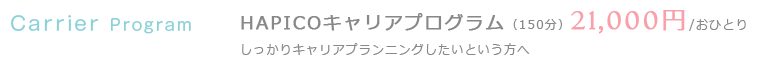 Carrier Program

HAPICOキャリアプログラム（150分）21,000円/おひとり

しっかりキャリアプランニングしたいという方へ